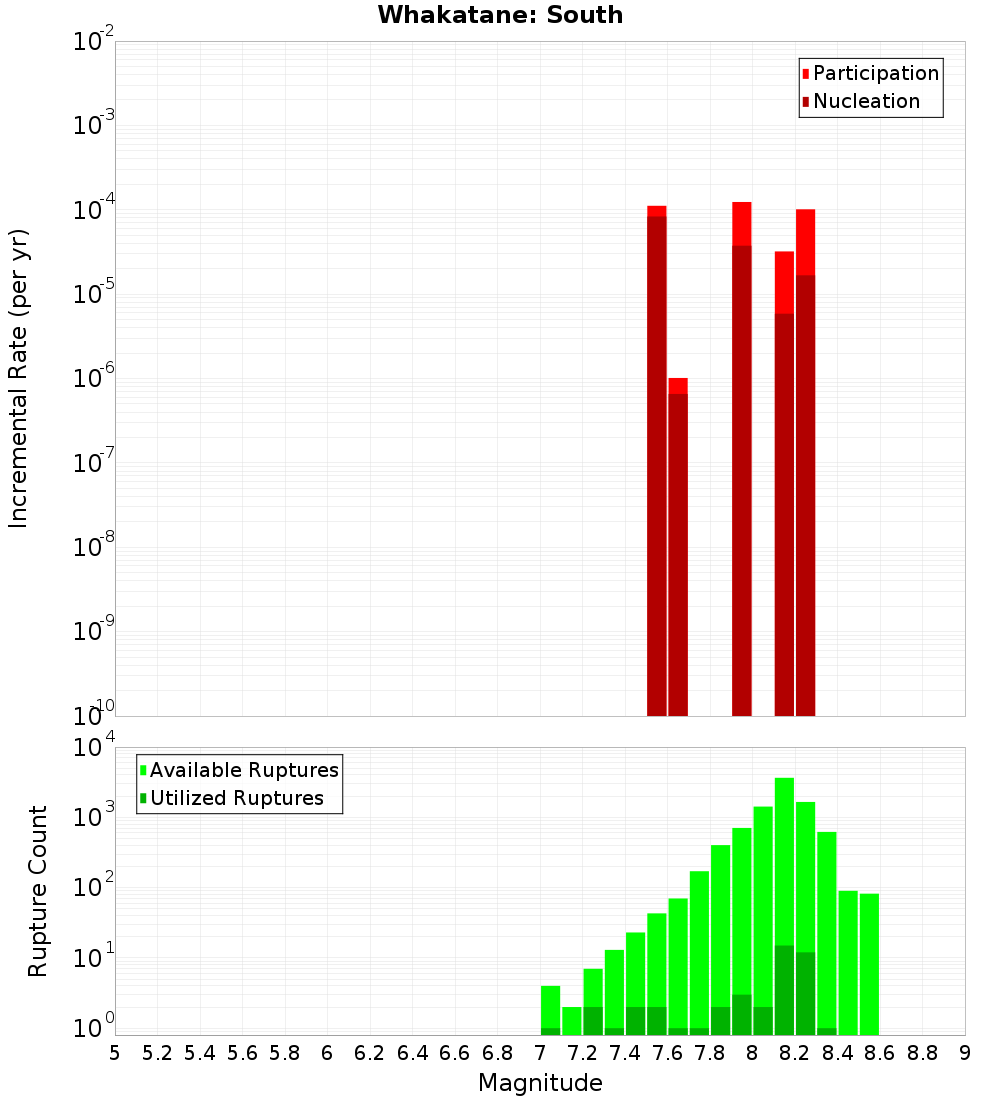 Whakatane: South

Participation
Nucleation

Incremental Rate (per yr)

$10^{-2}$
$10^{-3}$
$10^{-4}$
$10^{-5}$
$10^{-6}$
$10^{-7}$
$10^{-8}$
$10^{-9}$
$10^{-10}$

Available Ruptures
Utilized Ruptures

Rupture Count

$10^{4}$
$10^{3}$
$10^{2}$
$10^{1}$
$10^{0}$

5 5.2 5.4 5.6 5.8 6 6.2 6.4 6.6 6.8 7 7.2 7.4 7.6 7.8 8 8.2 8.4 8.6 8.8 9

Magnitude